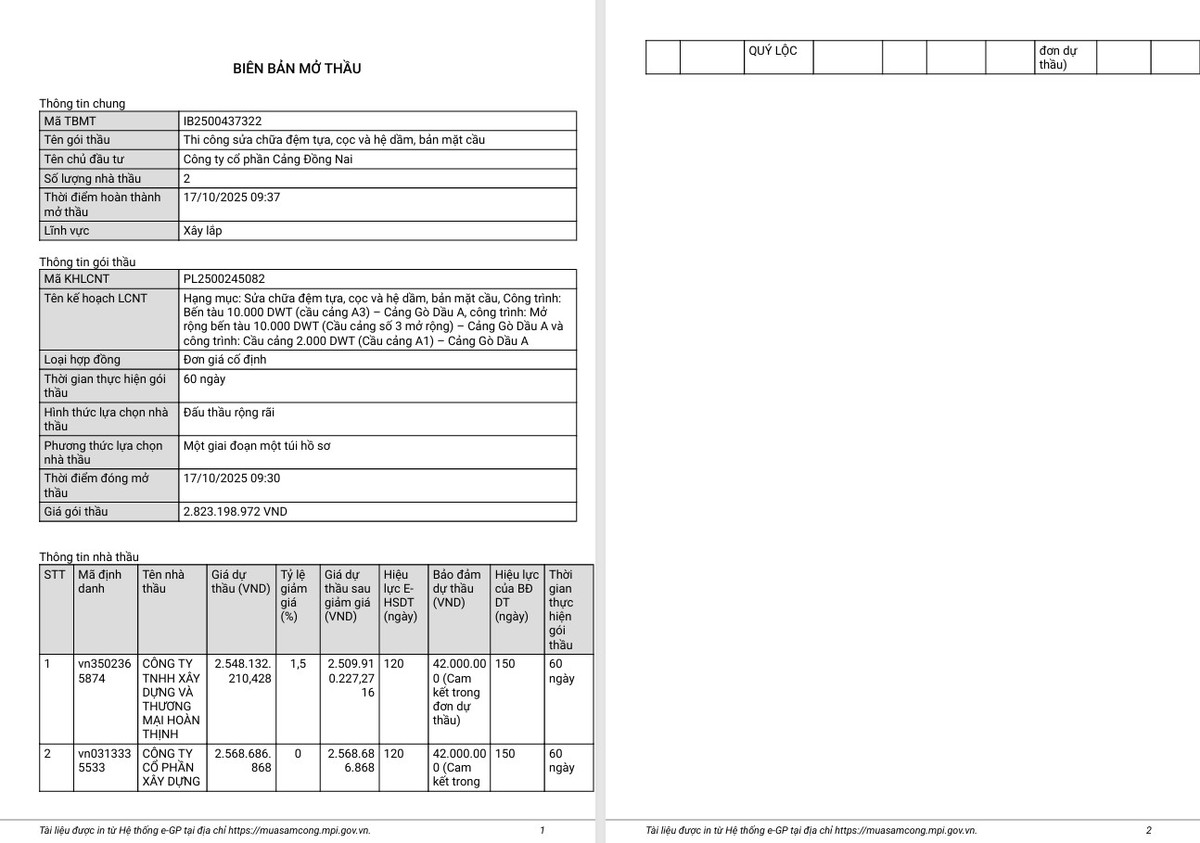 BIÊN BẢN MỞ THẦU

Thông tin chung

| Mã TBMT | IB2500437322 |
|---|---|
| Tên gói thầu | Thi công sửa chữa đệm tựa, cọc và hệ dầm, bản mặt cầu |
| Tên chủ đầu tư | Công ty cổ phần Cảng Đồng Nai |
| Số lượng nhà thầu | 2 |
| Thời điểm hoàn thành mở thầu | 17/10/2025 09:37 |
| Lĩnh vực | Xây lắp |

Thông tin gói thầu

| Mã KHLCNT | PL2500245082 |
|---|---|
| Tên kế hoạch LCNT | Hạng mục: Sửa chữa đệm tựa, cọc và hệ dầm, bản mặt cầu, Công trình: Bến tàu 10.000 DWT (cầu cảng A3) – Cảng Gò Dầu A, công trình: Mở rộng bến tàu 10.000 DWT (Cầu cảng số 3 mở rộng) – Cảng Gò Dầu A và công trình: Cầu cảng 2.000 DWT (Cầu cảng A1) – Cảng Gò Dầu A |
| Loại hợp đồng | Đơn giá cố định |
| Thời gian thực hiện gói thầu | 60 ngày |
| Hình thức lựa chọn nhà thầu | Đấu thầu rộng rãi |
| Phương thức lựa chọn nhà thầu | Một giai đoạn một túi hồ sơ |
| Thời điểm đóng mở thầu | 17/10/2025 09:30 |
| Giá gói thầu | 2.823.198.972 VND |

Thông tin nhà thầu

| STT | Mã định danh | Tên nhà thầu | Giá dự thầu (VND) | Tỷ lệ giảm giá (%) | Giá dự thầu sau giảm giá (VND) | Hiệu lực E-HSDT (ngày) | Bảo đảm dự thầu (VND) | Hiệu lực của BĐ DT (ngày) | Thời gian thực hiện gói thầu |
|---|---|---|---|---|---|---|---|---|---|
| 1 | vn3502365874 | CÔNG TY TNHH XÂY DỰNG VÀ THƯƠNG MẠI HOÀN THỊNH | 2.548.132.210,428 | 1,5 | 2.509.910.227,2716 | 120 | 42.000.000 (Cam kết trong đơn dự thầu) | 150 | 60 ngày |
| 2 | vn0313335533 | CÔNG TY CỔ PHẦN XÂY DỰNG | 2.568.686.868 | 0 | 2.568.686.868 | 120 | 42.000.000 (Cam kết trong | 150 | 60 ngày |

Tài liệu được in từ Hệ thống e-GP tại địa chỉ https://muasamcong.mpi.gov.vn. 1

| | | QUÝ LỘC | | | | | đơn dự thầu) | | |
|---|---|---|---|---|---|---|---|---|---|

Tài liệu được in từ Hệ thống e-GP tại địa chỉ https://muasamcong.mpi.gov.vn. 2